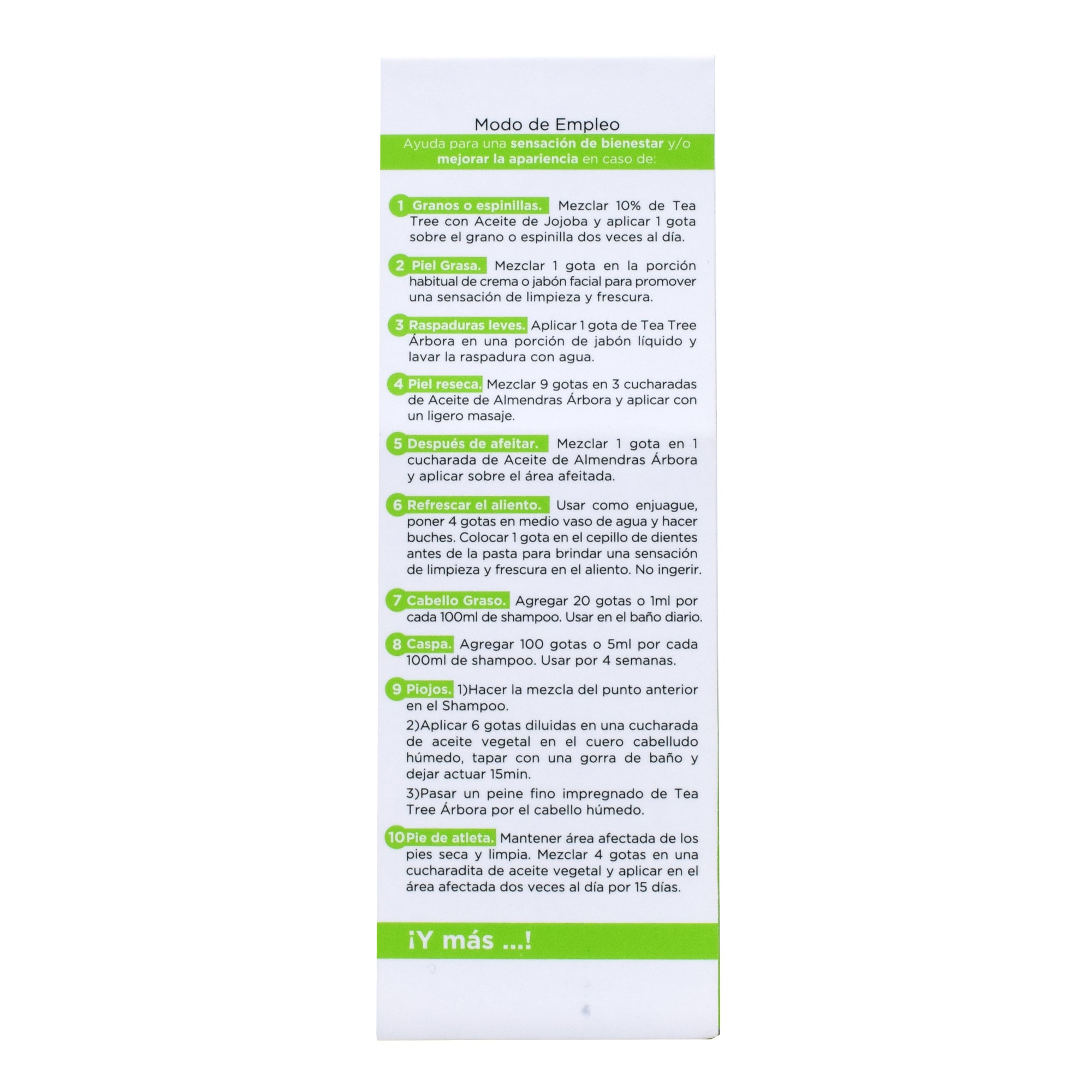 Modo de Empleo

Ayuda para una sensación de bienestar y/o mejorar la apariencia en caso de:

1 Granos o espinillas. Mezclar 10% de Tea Tree con Aceite de Jojoba y aplicar 1 gota sobre el grano o espinilla dos veces al día.

2 Piel Grasa. Mezclar 1 gota en la porción habitual de crema o jabón facial para promover una sensación de limpieza y frescura.

3 Raspaduras leves. Aplicar 1 gota de Tea Tree Árbora en una porción de jabón líquido y lavar la raspadura con agua.

4 Piel reseca. Mezclar 9 gotas en 3 cucharadas de Aceite de Almendras Árbora y aplicar con un ligero masaje.

5 Después de afeitar. Mezclar 1 gota en 1 cucharada de Aceite de Almendras Árbora y aplicar sobre el área afeitada.

6 Refrescar el aliento. Usar como enjuague, poner 4 gotas en medio vaso de agua y hacer buches. Colocar 1 gota en el cepillo de dientes antes de la pasta para brindar una sensación de limpieza y frescura en el aliento. No ingerir.

7 Cabello Graso. Agregar 20 gotas o 1ml por cada 100ml de shampoo. Usar en el baño diario.

8 Caspa. Agregar 100 gotas o 5ml por cada 100ml de shampoo. Usar por 4 semanas.

9 Piojos. 1)Hacer la mezcla del punto anterior en el Shampoo.

2)Aplicar 6 gotas diluidas en una cucharada de aceite vegetal en el cuero cabelludo húmedo, tapar con una gorra de baño y dejar actuar 15min.

3)Pasar un peine fino impregnado de Tea Tree Árbora por el cabello húmedo.

10 Pie de atleta. Mantener área afectada de los pies seca y limpia. Mezclar 4 gotas en una cucharadita de aceite vegetal y aplicar en el área afectada dos veces al día por 15 días.

¡Y más ...!